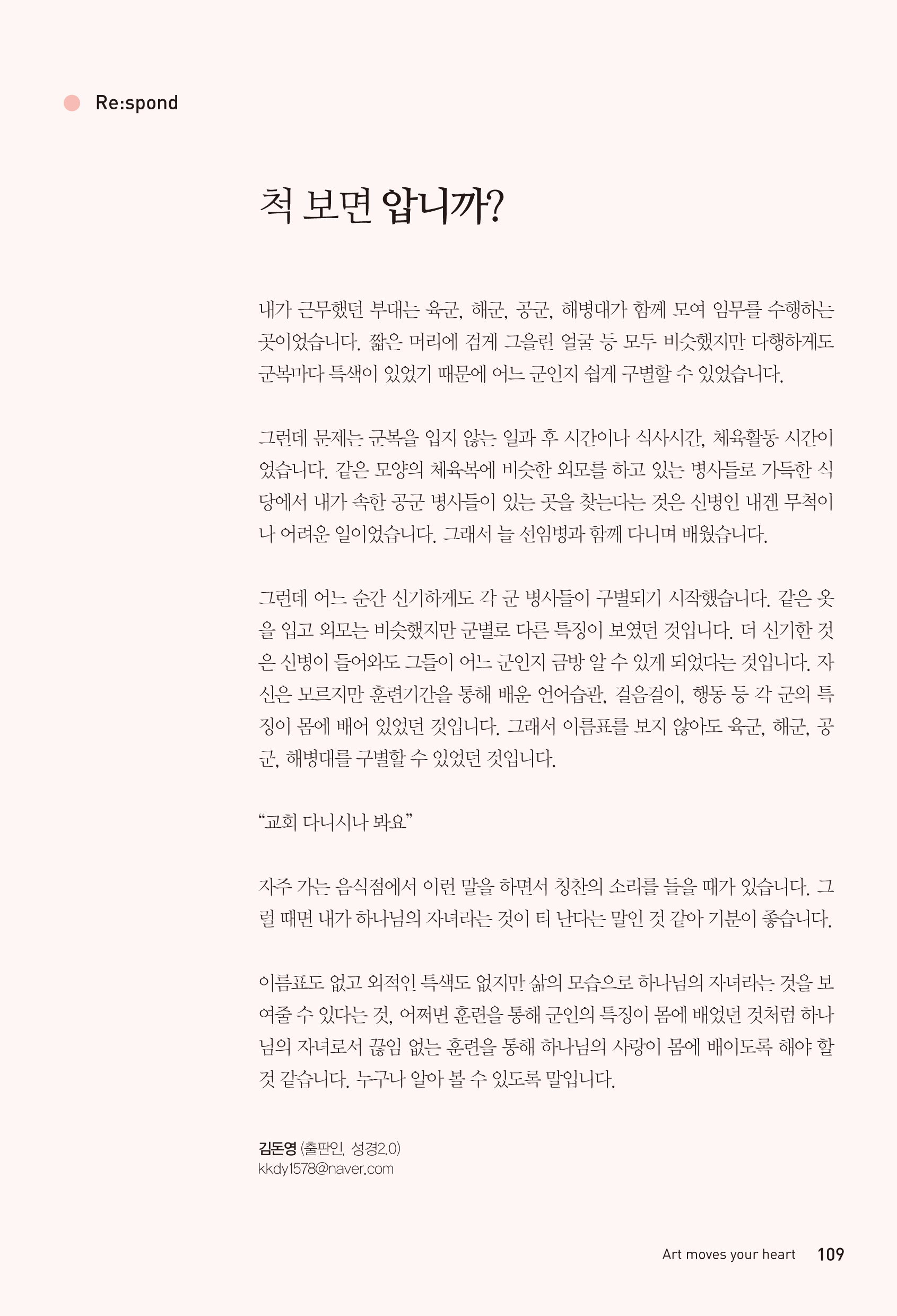 Re:spond

척 보면 압니까?

내가 근무했던 부대는 육군, 해군, 공군, 해병대가 함께 모여 임무를 수행하는 곳이었습니다. 짧은 머리에 검게 그을린 얼굴 등 모두 비슷했지만 다행하게도 군복마다 특색이 있었기 때문에 어느 군인지 쉽게 구별할 수 있었습니다.

그런데 문제는 군복을 입지 않는 일과 후 시간이나 식사시간, 체육활동 시간이었습니다. 같은 모양의 체육복에 비슷한 외모를 하고 있는 병사들로 가득한 식당에서 내가 속한 공군 병사들이 있는 곳을 찾는다는 것은 신병인 내겐 무척이나 어려운 일이었습니다. 그래서 늘 선임병과 함께 다니며 배웠습니다.

그런데 어느 순간 신기하게도 각 군 병사들이 구별되기 시작했습니다. 같은 옷을 입고 외모는 비슷했지만 군별로 다른 특징이 보였던 것입니다. 더 신기한 것은 신병이 들어와도 그들이 어느 군인지 금방 알 수 있게 되었다는 것입니다. 자신은 모르지만 훈련기간을 통해 배운 언어습관, 걸음걸이, 행동 등 각 군의 특징이 몸에 배어 있었던 것입니다. 그래서 이름표를 보지 않아도 육군, 해군, 공군, 해병대를 구별할 수 있었던 것입니다.

“교회 다니시나 봐요”

자주 가는 음식점에서 이런 말을 하면서 칭찬의 소리를 들을 때가 있습니다. 그럴 때면 내가 하나님의 자녀라는 것이 티 난다는 말인 것 같아 기분이 좋습니다.

이름표도 없고 외적인 특색도 없지만 삶의 모습으로 하나님의 자녀라는 것을 보여줄 수 있다는 것, 어쩌면 훈련을 통해 군인의 특징이 몸에 배었던 것처럼 하나님의 자녀로서 끊임 없는 훈련을 통해 하나님의 사랑이 몸에 배이도록 해야 할 것 같습니다. 누구나 알아 볼 수 있도록 말입니다.

김돈영 (출판인, 성경2.0)
kkdy1578@naver.com

Art moves your heart 109